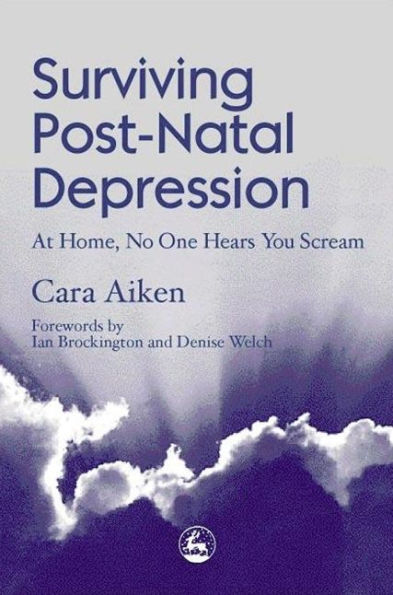 Surviving Post-Natal Depression

At Home, No One Hears You Scream

Cara Aiken

Forewords by
Ian Brockington and Denise Welch